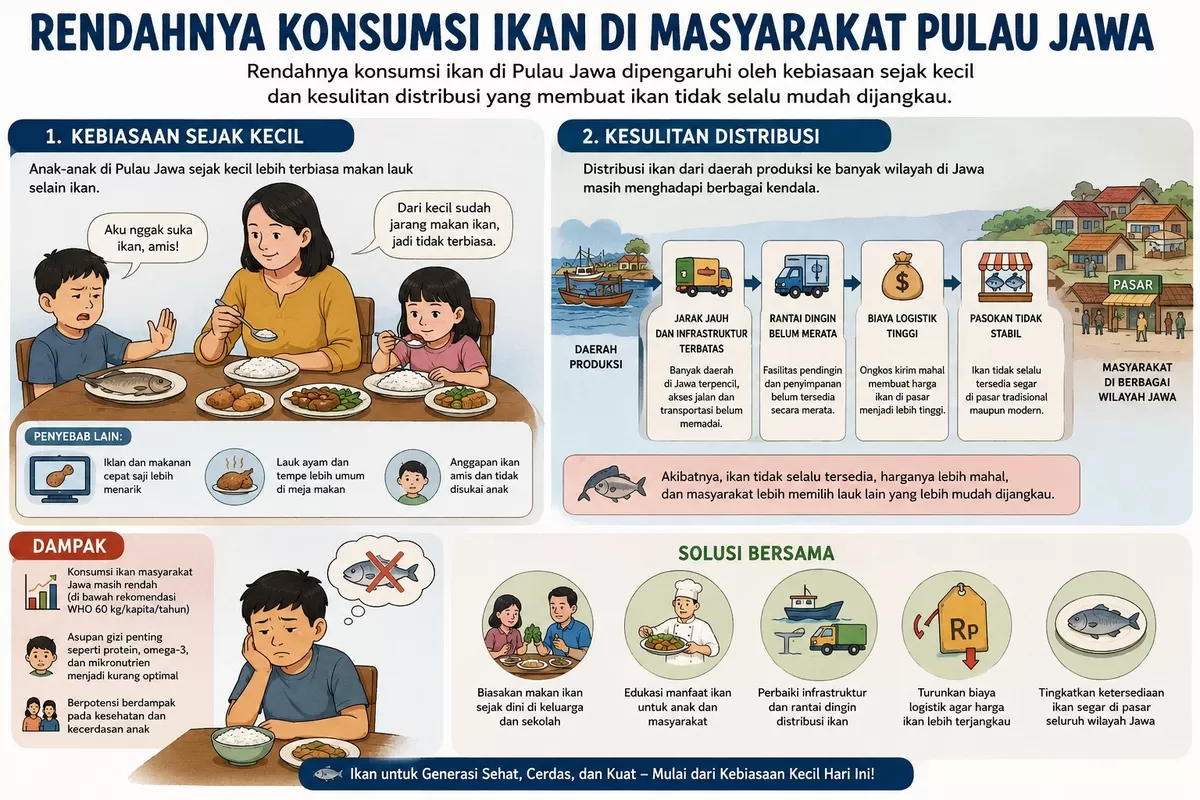 RENDAHNYA KONSUMSI IKAN DI MASYARAKAT PULAU JAWA

Rendahnya konsumsi ikan di Pulau Jawa dipengaruhi oleh kebiasaan sejak kecil dan kesulitan distribusi yang membuat ikan tidak selalu mudah dijangkau.

1. KEBIASAAN SEJAK KECIL

Anak-anak di Pulau Jawa sejak kecil lebih terbiasa makan lauk selain ikan.

Aku nggak suka ikan, amis!

Dari kecil sudah jarang makan ikan, jadi tidak terbiasa.

PENYEBAB LAIN:

Iklan dan makanan cepat saji lebih menarik

Lauk ayam dan tempe lebih umum di meja makan

Anggapan ikan amis dan tidak disukai anak

2. KESULITAN DISTRIBUSI

Distribusi ikan dari daerah produksi ke banyak wilayah di Jawa masih menghadapi berbagai kendala.

DAERAH PRODUKSI

JARAK JAUH DAN INFRASTRUKTUR TERBATAS
Banyak daerah di Jawa terpencil, akses jalan dan transportasi belum memadai.

RANTAI DINGIN BELUM MERATA
Fasilitas pendingin dan penyimpanan belum tersedia secara merata.

BIAYA LOGISTIK TINGGI
Ongkos kirim mahal membuat harga ikan di pasar menjadi lebih tinggi.

PASOKAN TIDAK STABIL
Ikan tidak selalu tersedia segar di pasar tradisional maupun modern.

PASAR

MASYARAKAT DI BERBAGAI WILAYAH JAWA

Akibatnya, ikan tidak selalu tersedia, harganya lebih mahal, dan masyarakat lebih memilih lauk lain yang lebih mudah dijangkau.

DAMPAK

Konsumsi ikan masyarakat Jawa masih rendah (di bawah rekomendasi WHO 60 kg/kapita/tahun)

Asupan gizi penting seperti protein, omega-3, dan mikronutrien menjadi kurang optimal

Berpotensi berdampak pada kesehatan dan kecerdasan anak

SOLUSI BERSAMA

Biasakan makan ikan sejak dini di keluarga dan sekolah

Edukasi manfaat ikan untuk anak dan masyarakat

Perbaiki infrastruktur dan rantai dingin distribusi ikan

Rp

Turunkan biaya logistik agar harga ikan lebih terjangkau

Tingkatkan ketersediaan ikan segar di pasar seluruh wilayah Jawa

Ikan untuk Generasi Sehat, Cerdas, dan Kuat – Mulai dari Kebiasaan Kecil Hari Ini!